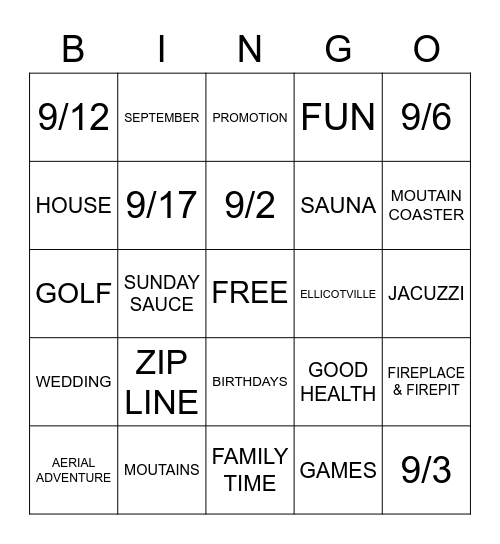 | B | I | N | G | O |
|---|---|---|---|---|
| 9/12 | SEPTEMBER | PROMOTION | FUN | 9/6 |
| HOUSE | 9/17 | 9/2 | SAUNA | MOUTAIN COASTER |
| GOLF | SUNDAY SAUCE | FREE | ELLICOTVILLE | JACUZZI |
| WEDDING | ZIP LINE | BIRTHDAYS | GOOD HEALTH | FIREPLACE & FIREPIT |
| AERIAL ADVENTURE | MOUTAINS | FAMILY TIME | GAMES | 9/3 |